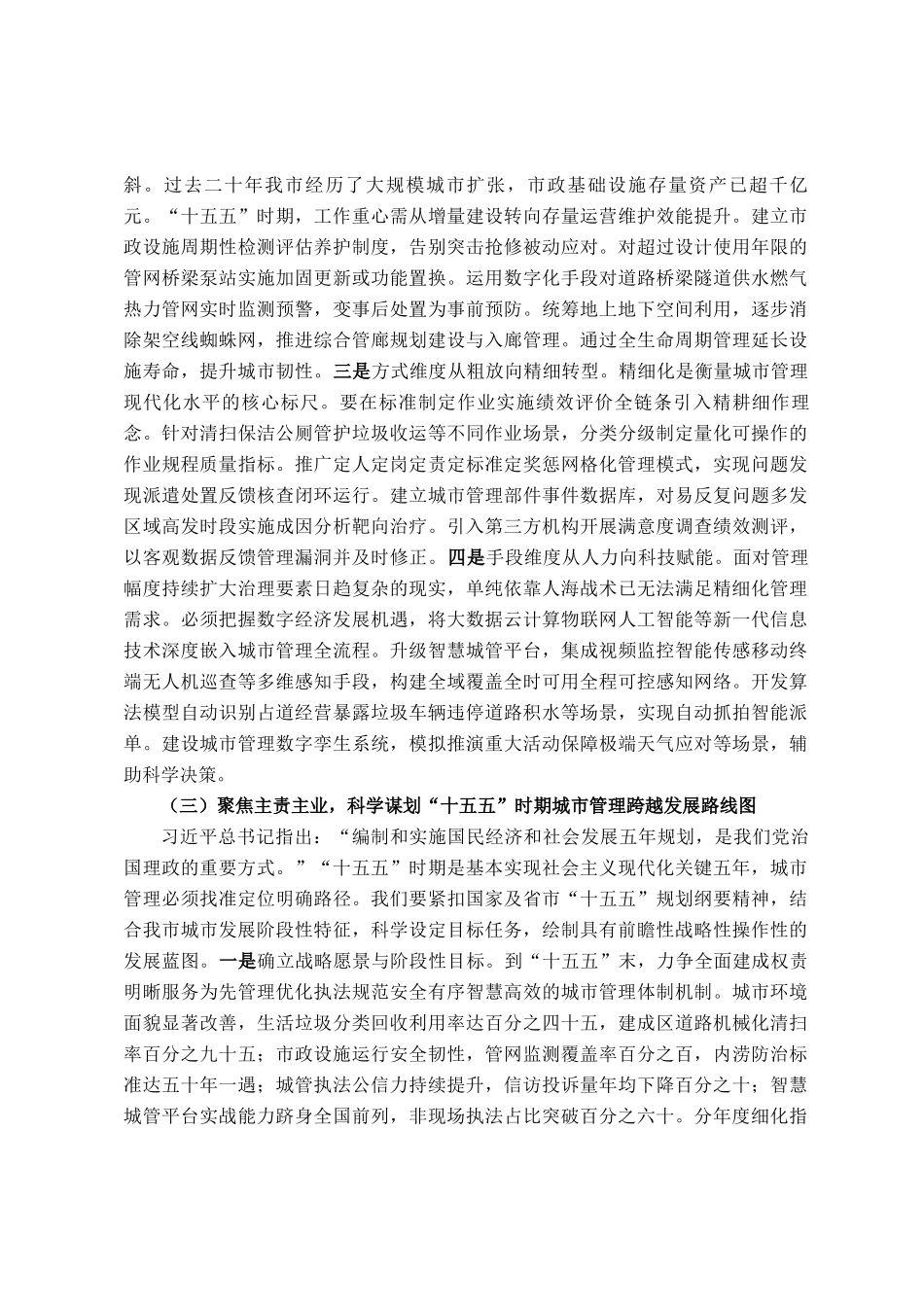 斜。过去二十年我市经历了大规模城市扩张，市政基础设施存量资产已超千亿元。“十五五”时期，工作重心需从增量建设转向存量运营维护效能提升。建立市政设施周期性检测评估养护制度，告别突击抢修被动应对。对超过设计使用年限的管网桥梁泵站实施加固更新或功能置换。运用数字化手段对道路桥梁隧道供水燃气热力管网实时监测预警，变事后处置为事前预防。统筹地上地下空间利用，逐步消除架空线蜘蛛网，推进综合管廊规划建设与入廊管理。通过全生命周期管理延长设施寿命，提升城市韧性。三是方式维度从粗放向精细转型。精细化是衡量城市管理现代化水平的核心标尺。要在标准制定作业实施绩效评价全链条引入精耕细作理念。针对清扫保洁公厕管护垃圾收运等不同作业场景，分类分级制定量化可操作的作业规程质量指标。推广定人定岗定责定标准定奖惩网格化管理模式，实现问题发现派遣处置反馈核查闭环运行。建立城市管理部件事件数据库，对易反复问题多发区域高发时段实施成因分析靶向治疗。引入第三方机构开展满意度调查绩效测评，以客观数据反馈管理漏洞并及时修正。四是手段维度从人力向科技赋能。面对管理幅度持续扩大治理要素日趋复杂的现实，单纯依靠人海战术已无法满足精细化管理需求。必须把握数字经济发展机遇，将大数据云计算物联网人工智能等新一代信息技术深度嵌入城市管理全流程。升级智慧城管平台，集成视频监控智能传感移动终端无人机巡查等多维感知手段，构建全域覆盖全时可用全程可控感知网络。开发算法模型自动识别占道经营暴露垃圾车辆违停道路积水等场景，实现自动抓拍智能派单。建设城市管理数字孪生系统，模拟推演重大活动保障极端天气应对等场景，辅助科学决策。

（三）聚焦主责主业，科学谋划“十五五”时期城市管理跨越发展路线图

习近平总书记指出：“编制和实施国民经济和社会发展五年规划，是我们党治国理政的重要方式。”“十五五”时期是基本实现社会主义现代化关键五年，城市管理必须找准定位明确路径。我们要紧扣国家及省市“十五五”规划纲要精神，结合我市城市发展阶段性特征，科学设定目标任务，绘制具有前瞻性战略性操作性的发展蓝图。一是确立战略愿景与阶段性目标。到“十五五”末，力争全面建成权责明晰服务为先管理优化执法规范安全有序智慧高效的城市管理体制机制。城市环境面貌显著改善，生活垃圾分类回收利用率达百分之四十五，建成区道路机械化清扫率百分之九十五；市政设施运行安全韧性，管网监测覆盖率百分之百，内涝防治标准达五十年一遇；城管执法公信力持续提升，信访投诉量年均下降百分之十；智慧城管平台实战能力跻身全国前列，非现场执法占比突破百分之六十。分年度细化指